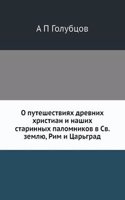 А П Голубцов

О путешествиях древних христиан и наших старинных паломников в Св. землю, Рим и Царьград